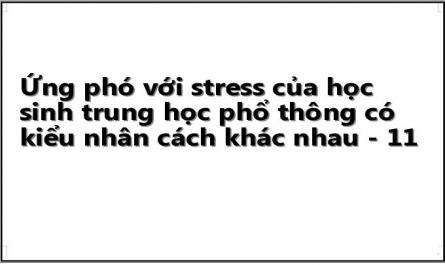 Ứng phó với stress của học sinh trung học phổ thông có kiểu nhân cách khác nhau - 11